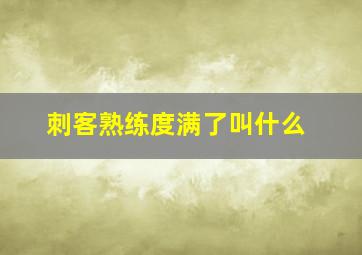 刺客熟练度满了叫什么